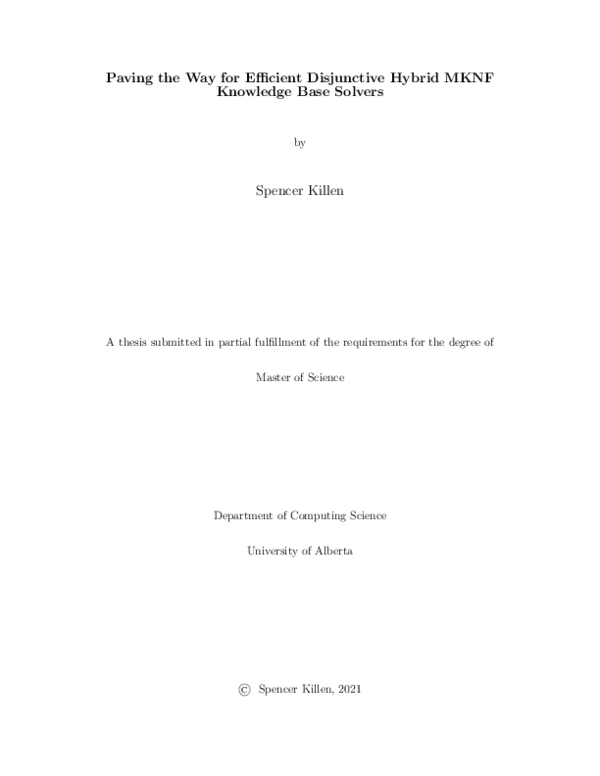 Paving the Way for Efficient Disjunctive Hybrid MKNF Knowledge Base Solvers

by

Spencer Killen

A thesis submitted in partial fulfillment of the requirements for the degree of

Master of Science

Department of Computing Science

University of Alberta

© Spencer Killen, 2021